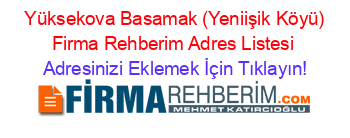 Yüksekova Basamak (Yeniişik Köyü) Firma Rehberim Adres Listesi
Adresinizi Eklemek İçin Tıklayın!

FİRMAREHBERİM.COM
MEHMET KATIRCIOĞLU